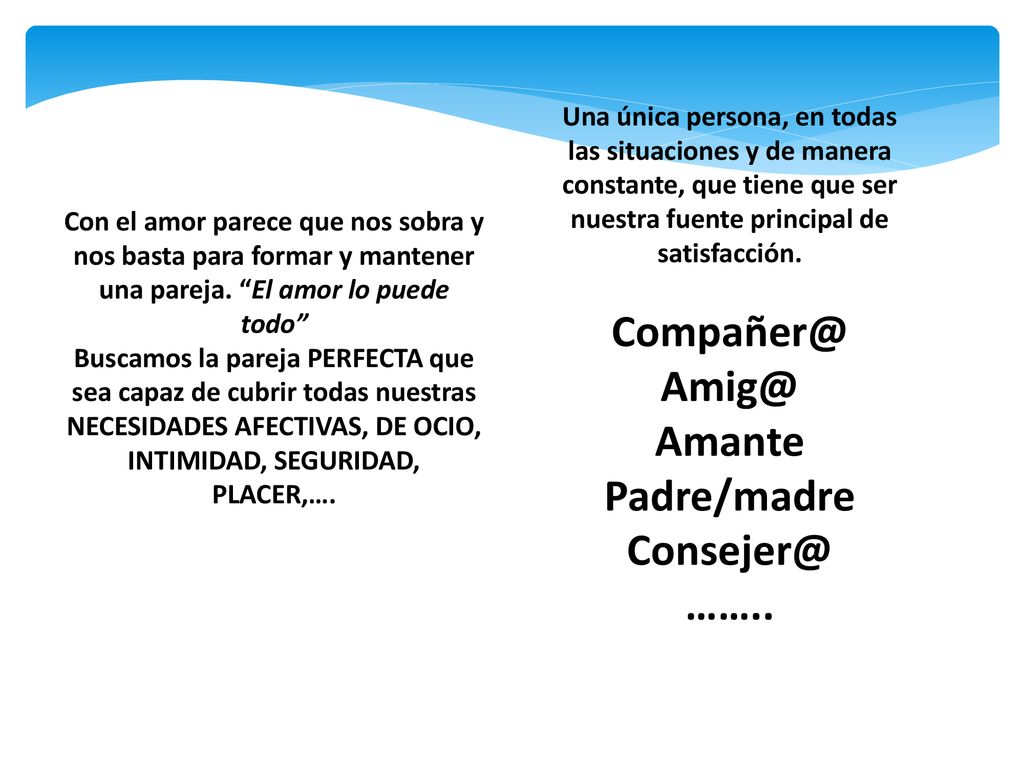 Con el amor parece que nos sobra y nos basta para formar y mantener una pareja. “El amor lo puede todo”
Buscamos la pareja PERFECTA que sea capaz de cubrir todas nuestras NECESIDADES AFECTIVAS, DE OCIO, INTIMIDAD, SEGURIDAD, PLACER,….

Una única persona, en todas las situaciones y de manera constante, que tiene que ser nuestra fuente principal de satisfacción.

Compañer@
Amig@
Amante
Padre/madre
Consejer@
……..